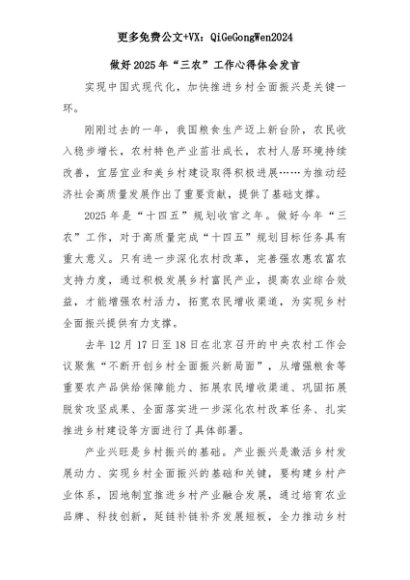 更多免费公文+VX：QiGeGongWen2024

做好2025年“三农”工作心得体会发言

实现中国式现代化，加快推进乡村全面振兴是关键一环。

刚刚过去的一年，我国粮食生产迈上新台阶，农民收入稳步增长，农村特色产业茁壮成长，农村人居环境持续改善，宜居宜业和美乡村建设取得积极进展……为推动经济社会高质量发展作出了重要贡献，提供了基础支撑。

2025年是“十四五”规划收官之年。做好今年“三农”工作，对于高质量完成“十四五”规划目标任务具有重大意义。只有进一步深化农村改革，完善强农惠农富农支持力度，通过积极发展乡村富民产业，提高农业综合效益，才能增强农村活力，拓宽农民增收渠道，为实现乡村全面振兴提供有力支撑。

去年12月17日至18日在北京召开的中央农村工作会议聚焦“不断开创乡村全面振兴新局面”，从增强粮食等重要农产品供给保障能力、拓展农民增收渠道、巩固拓展脱贫攻坚成果、全面落实进一步深化农村改革任务、扎实推进乡村建设等方面进行了具体部署。

产业兴旺是乡村振兴的基础。产业振兴是激活乡村发展动力、实现乡村全面振兴的基础和关键，要构建乡村产业体系，因地制宜推进乡村产业融合发展，通过培育农业品牌、科技创新，延链补链补齐发展短板，全力推动乡村